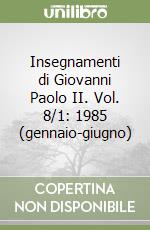 unilibro

Insegnamenti di Giovanni Paolo II. Vol. 8/1: 1985 (gennaio-giugno)

COPERTINA NON DISPONIBILE